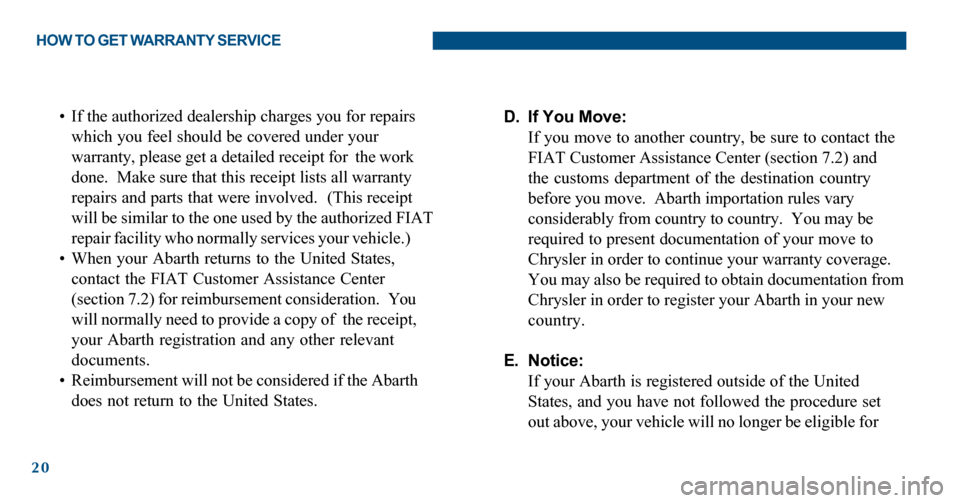 HOW TO GET WARRANTY SERVICE

• If the authorized dealership charges you for repairs which you feel should be covered under your warranty, please get a detailed receipt for the work done. Make sure that this receipt lists all warranty repairs and parts that were involved. (This receipt will be similar to the one used by the authorized FIAT repair facility who normally services your vehicle.)
• When your Abarth returns to the United States, contact the FIAT Customer Assistance Center (section 7.2) for reimbursement consideration. You will normally need to provide a copy of the receipt, your Abarth registration and any other relevant documents.
• Reimbursement will not be considered if the Abarth does not return to the United States.

D. If You Move:
If you move to another country, be sure to contact the FIAT Customer Assistance Center (section 7.2) and the customs department of the destination country before you move. Abarth importation rules vary considerably from country to country. You may be required to present documentation of your move to Chrysler in order to continue your warranty coverage. You may also be required to obtain documentation from Chrysler in order to register your Abarth in your new country.

E. Notice:
If your Abarth is registered outside of the United States, and you have not followed the procedure set out above, your vehicle will no longer be eligible for

20

carmanualsonline.info